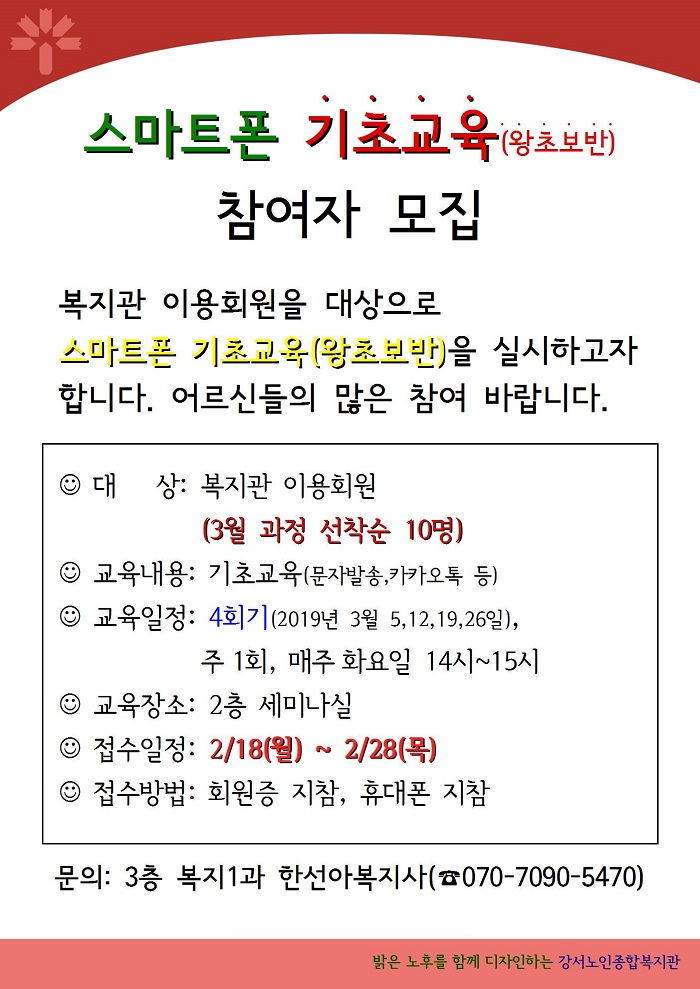 스마트폰 기초교육(왕초보반)

참여자 모집

복지관 이용회원을 대상으로 스마트폰 기초교육(왕초보반)을 실시하고자 합니다. 어르신들의 많은 참여 바랍니다.

☺ 대 상: 복지관 이용회원
(3월 과정 선착순 10명)
☺ 교육내용: 기초교육(문자발송,카카오톡 등)
☺ 교육일정: 4회기(2019년 3월 5,12,19,26일),
주 1회, 매주 화요일 14시~15시
☺ 교육장소: 2층 세미나실
☺ 접수일정: 2/18(월) ~ 2/28(목)
☺ 접수방법: 회원증 지참, 휴대폰 지참

문의: 3층 복지1과 한선아복지사(☎070-7090-5470)

밝은 노후를 함께 디자인하는 강서노인종합복지관